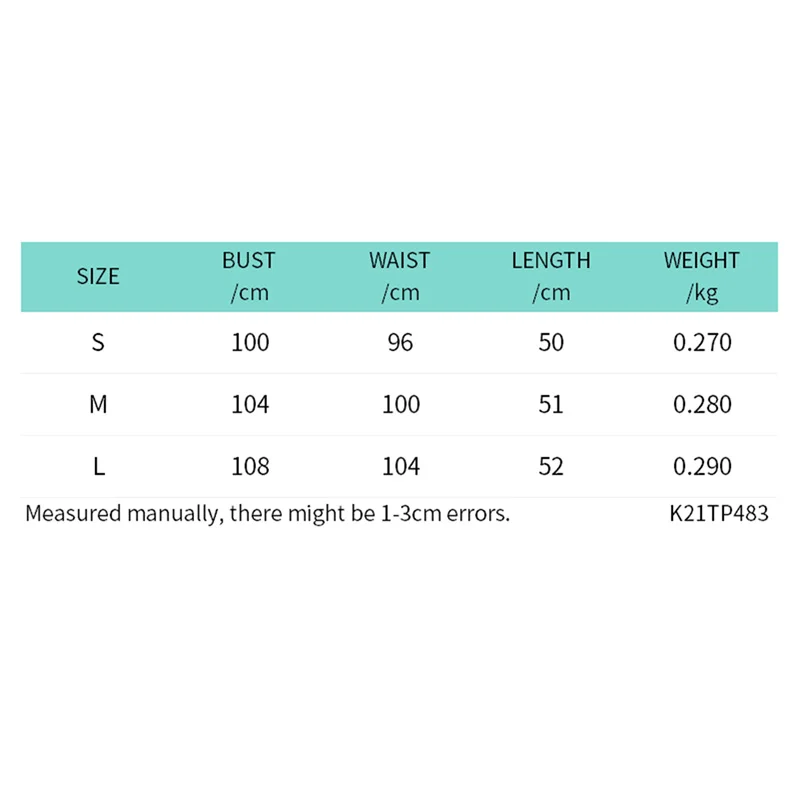 | SIZE | BUST /cm | WAIST /cm | LENGTH /cm | WEIGHT /kg |
|---|---|---|---|---|
| S | 100 | 96 | 50 | 0.270 |
| M | 104 | 100 | 51 | 0.280 |
| L | 108 | 104 | 52 | 0.290 |

Measured manually, there might be 1-3cm errors. K21TP483